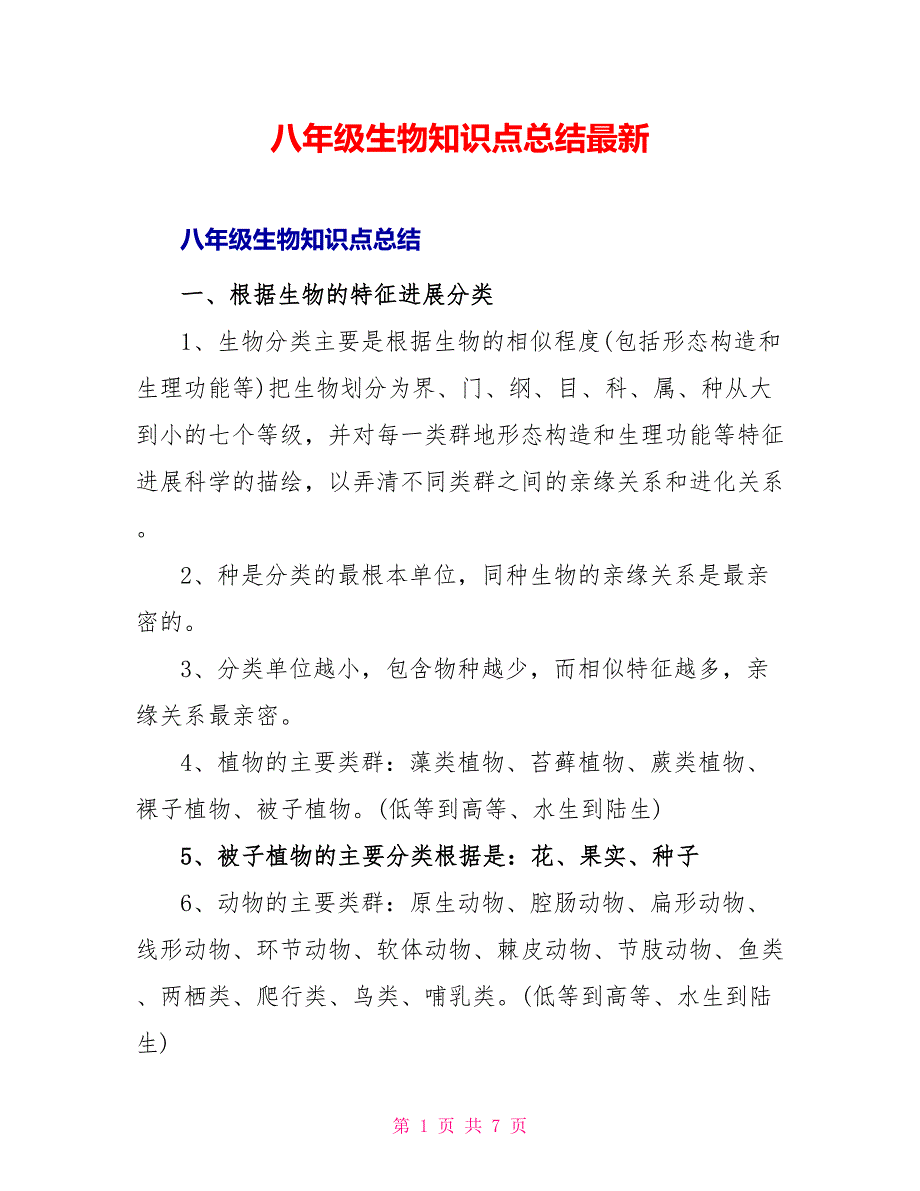 八年级生物知识点总结最新

八年级生物知识点总结

一、根据生物的特征进展分类

1、生物分类主要是根据生物的相似程度(包括形态构造和生理功能等)把生物划分为界、门、纲、目、科、属、种从大到小的七个等级，并对每一类群地形态构造和生理功能等特征进展科学的描绘，以弄清不同类群之间的亲缘关系和进化关系。

2、种是分类的最根本单位，同种生物的亲缘关系是最亲密的。

3、分类单位越小，包含物种越少，而相似特征越多，亲缘关系最亲密。

4、植物的主要类群：藻类植物、苔藓植物、蕨类植物、裸子植物、被子植物。(低等到高等、水生到陆生)

5、被子植物的主要分类根据是：花、果实、种子

6、动物的主要类群：原生动物、腔肠动物、扁形动物、线形动物、环节动物、软体动物、棘皮动物、节肢动物、鱼类、两栖类、爬行类、鸟类、哺乳类。(低等到高等、水生到陆生)

第 1 页 共 7 页